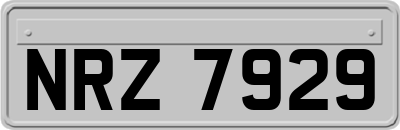 NRZ 7929